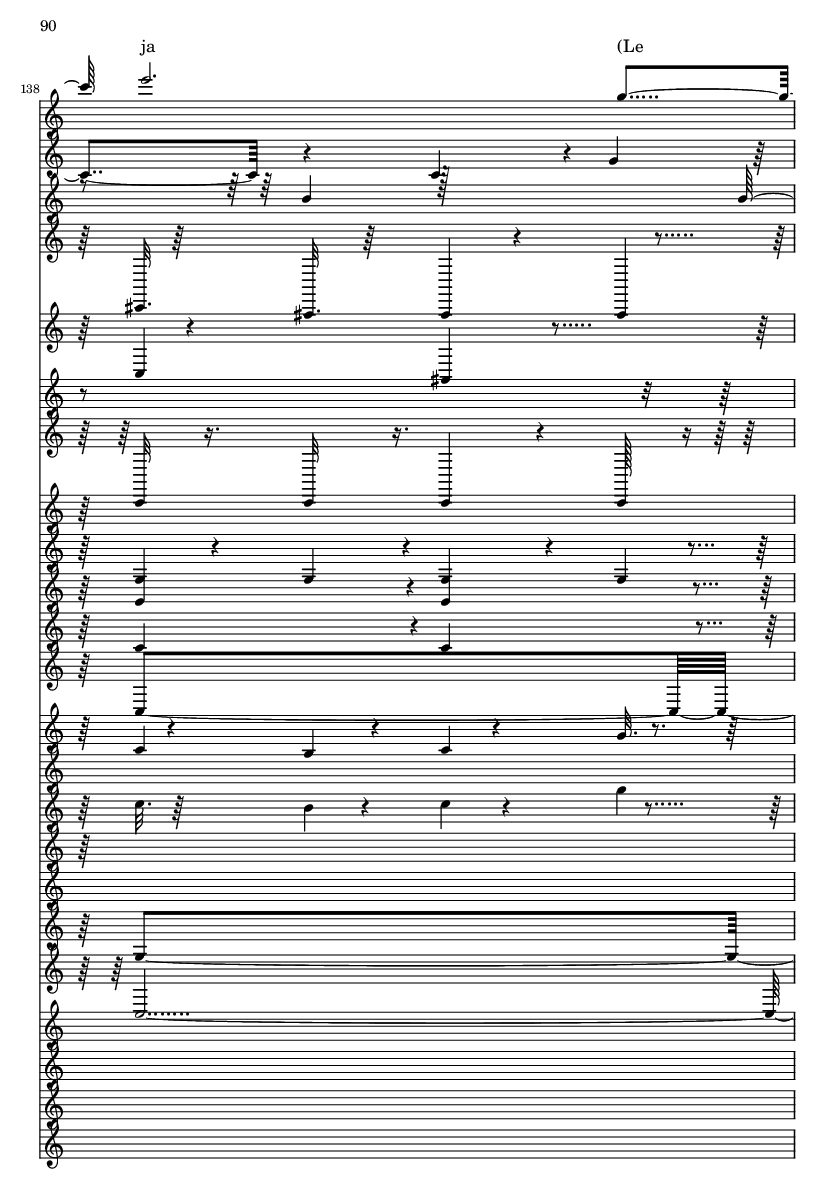 90

ja

(Le

138